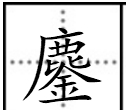 鏖